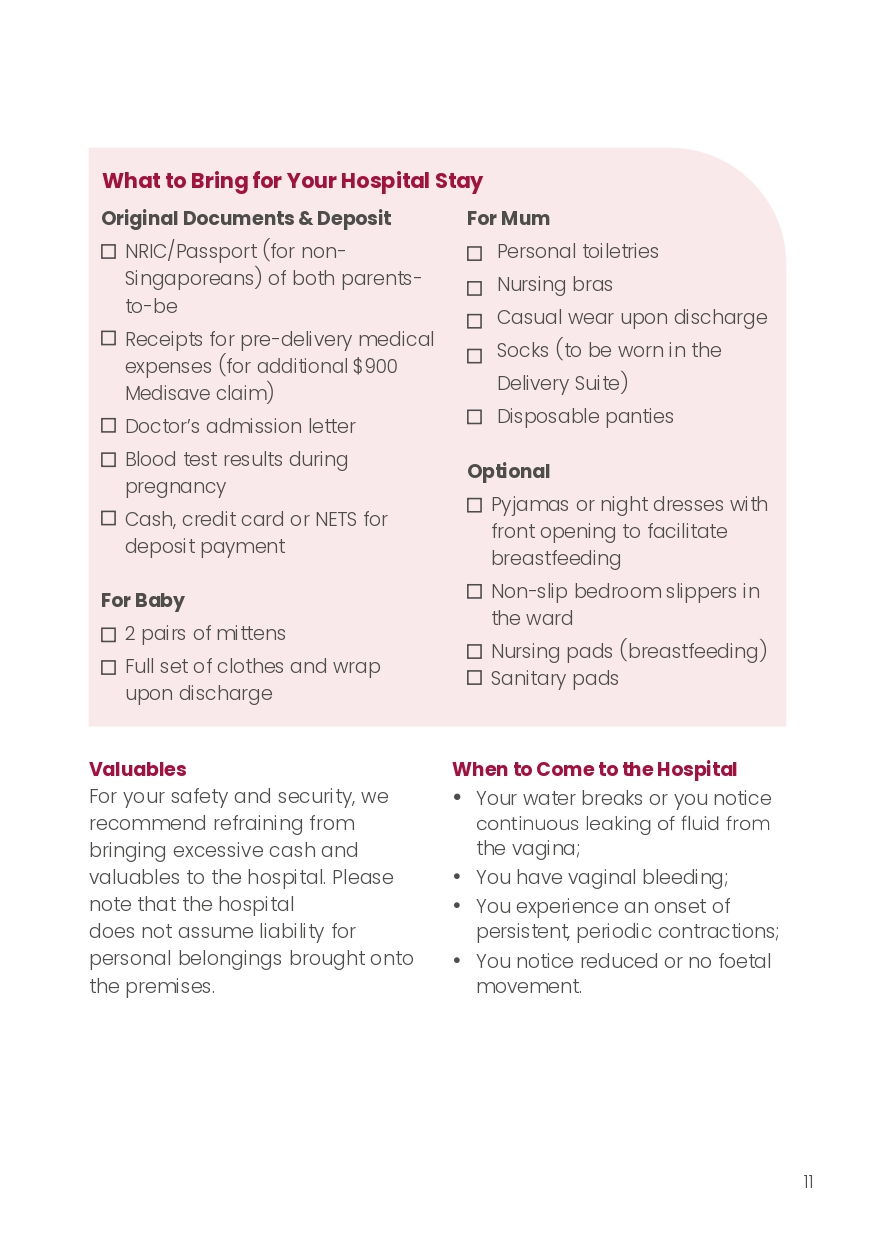 What to Bring for Your Hospital Stay

Original Documents & Deposit

☐ NRIC/Passport (for non-Singaporeans) of both parents-to-be

☐ Receipts for pre-delivery medical expenses (for additional $900 Medisave claim)

☐ Doctor's admission letter

☐ Blood test results during pregnancy

☐ Cash, credit card or NETS for deposit payment

For Baby

☐ 2 pairs of mittens

☐ Full set of clothes and wrap upon discharge

For Mum

☐ Personal toiletries

☐ Nursing bras

☐ Casual wear upon discharge

☐ Socks (to be worn in the Delivery Suite)

☐ Disposable panties

Optional

☐ Pyjamas or night dresses with front opening to facilitate breastfeeding

☐ Non-slip bedroom slippers in the ward

☐ Nursing pads (breastfeeding)

☐ Sanitary pads

Valuables

For your safety and security, we recommend refraining from bringing excessive cash and valuables to the hospital. Please note that the hospital does not assume liability for personal belongings brought onto the premises.

When to Come to the Hospital

• Your water breaks or you notice continuous leaking of fluid from the vagina;

• You have vaginal bleeding;

• You experience an onset of persistent, periodic contractions;

• You notice reduced or no foetal movement.

11